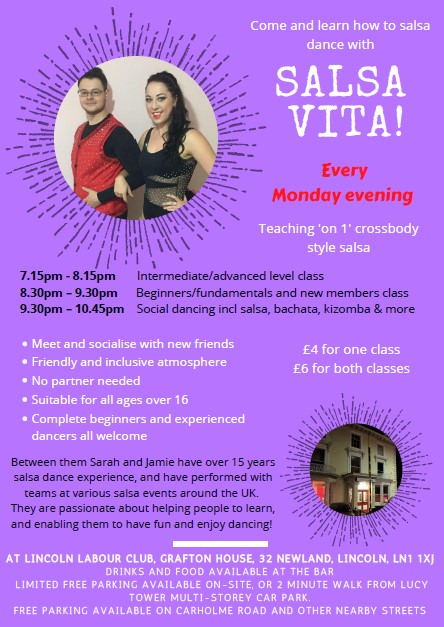 Come and learn how to salsa dance with

SALSA
VITA!

Every
Monday evening

Teaching 'on 1' crossbody style salsa

7.15pm - 8.15pm Intermediate/advanced level class
8.30pm – 9.30pm Beginners/fundamentals and new members class
9.30pm – 10.45pm Social dancing incl salsa, bachata, kizomba & more

• Meet and socialise with new friends
• Friendly and inclusive atmosphere
• No partner needed
• Suitable for all ages over 16
• Complete beginners and experienced dancers all welcome

£4 for one class
£6 for both classes

Between them Sarah and Jamie have over 15 years salsa dance experience, and have performed with teams at various salsa events around the UK. They are passionate about helping people to learn, and enabling them to have fun and enjoy dancing!

AT LINCOLN LABOUR CLUB, GRAFTON HOUSE, 32 NEWLAND, LINCOLN, LN1 1XJ
DRINKS AND FOOD AVAILABLE AT THE BAR
LIMITED FREE PARKING AVAILABLE ON-SITE, OR 2 MINUTE WALK FROM LUCY TOWER MULTI-STOREY CAR PARK.
FREE PARKING AVAILABLE ON CARHOLME ROAD AND OTHER NEARBY STREETS